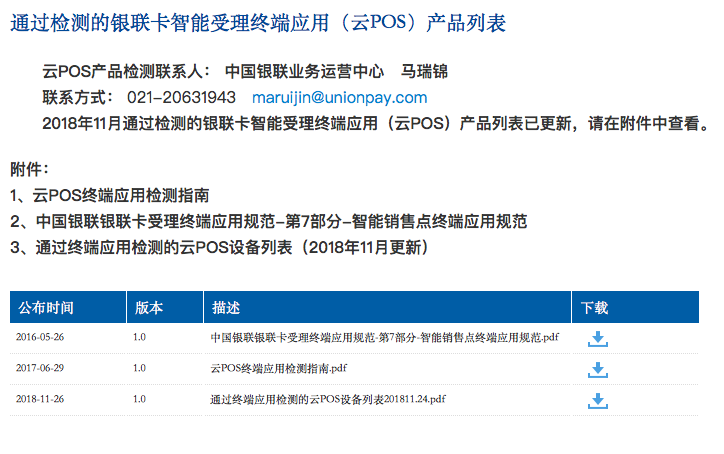 通过检测的银联卡智能受理终端应用（云POS）产品列表

云POS产品检测联系人： 中国银联业务运营中心 马瑞锦
联系方式： 021-20631943 maruijin@unionpay.com
2018年11月通过检测的银联卡智能受理终端应用（云POS）产品列表已更新，请在附件中查看。

附件：
1、云POS终端应用检测指南
2、中国银联银联卡受理终端应用规范-第7部分-智能销售点终端应用规范
3、通过终端应用检测的云POS设备列表（2018年11月更新）

| 公布时间 | 版本 | 描述 | 下载 |
|---|---|---|---|
| 2016-05-26 | 1.0 | 中国银联银联卡受理终端应用规范-第7部分-智能销售点终端应用规范.pdf | |
| 2017-06-29 | 1.0 | 云POS终端应用检测指南.pdf | |
| 2018-11-26 | 1.0 | 通过终端应用检测的云POS设备列表201811.24.pdf | |